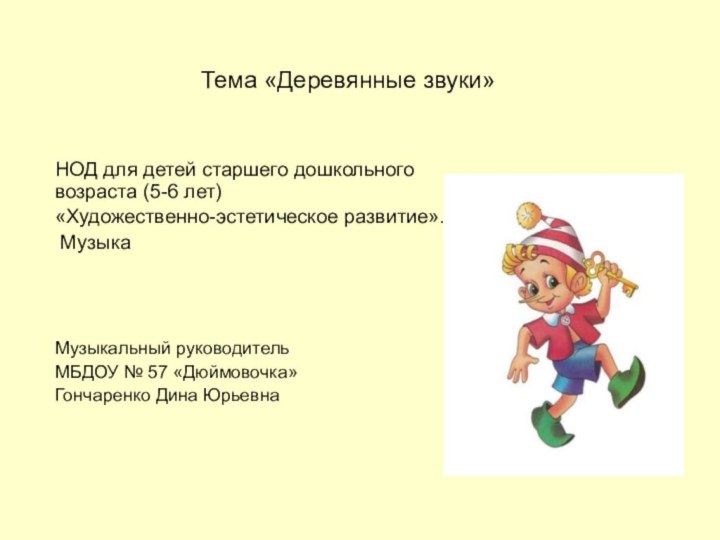 Тема «Деревянные звуки»

НОД для детей старшего дошкольного возраста (5-6 лет)
«Художественно-эстетическое развитие».
Музыка

Музыкальный руководитель
МБДОУ № 57 «Дюймовочка»
Гончаренко Дина Юрьевна